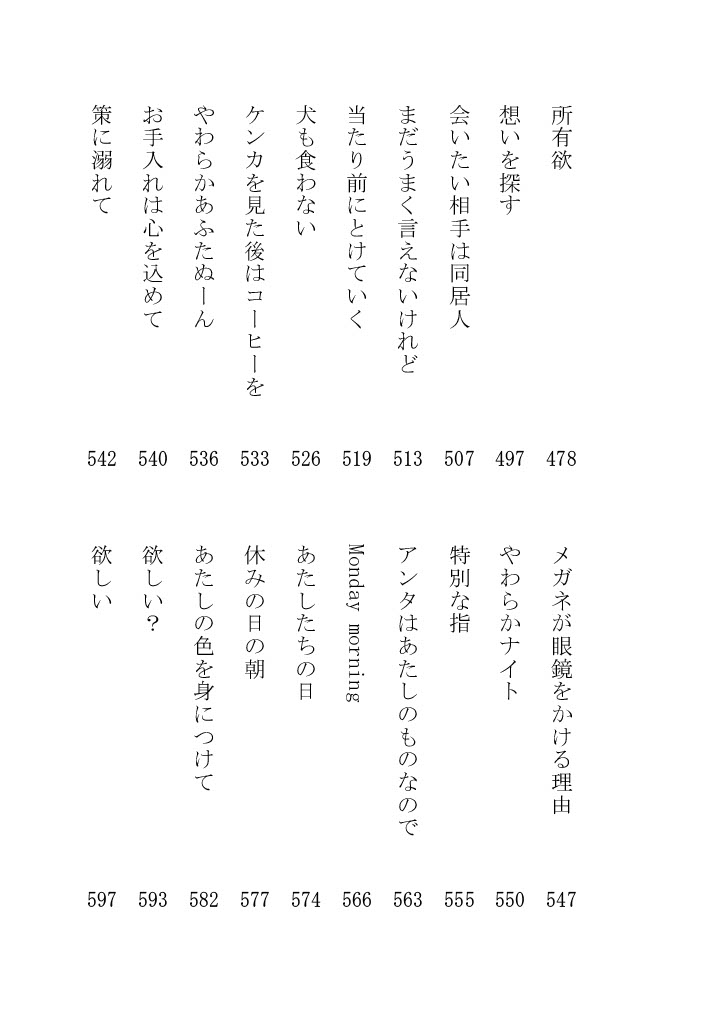 所有欲 478
想いを探す 497
会いたい相手は同居人 507
まだうまく言えないけれど 513
当たり前にとけていく 519
犬も食わない 526
ケンカを見た後はコーヒーを 533
やわらかあふたぬーん 536
お手入れは心を込めて 540
策に溺れて 542

メガネが眼鏡をかける理由 547
やわらかナイト 550
特別な指 555
アンタはあたしのものなので 563
Monday morning 566
あたしたちの日 574
休みの日の朝 577
あたしの色を身につけて 582
欲しい? 593
欲しい 597